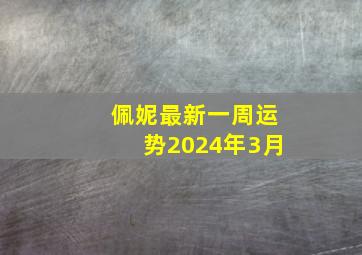 佩妮最新一周运势2024年3月